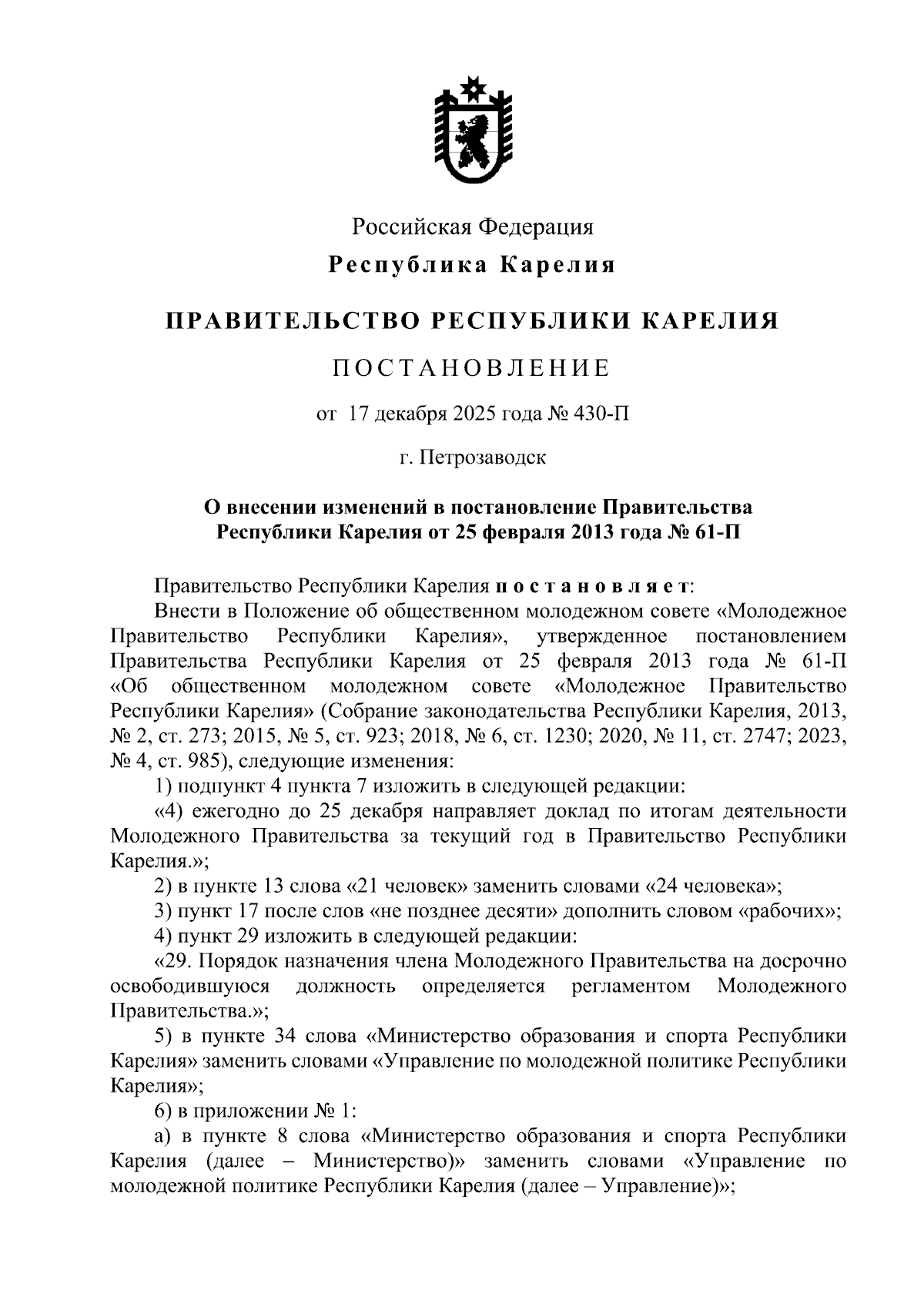 Российская Федерация

Республика Карелия

ПРАВИТЕЛЬСТВО РЕСПУБЛИКИ КАРЕЛИЯ

ПОСТАНОВЛЕНИЕ

от 17 декабря 2025 года № 430-П

г. Петрозаводск

О внесении изменений в постановление Правительства Республики Карелия от 25 февраля 2013 года № 61-П

Правительство Республики Карелия постановляет:

Внести в Положение об общественном молодежном совете «Молодежное Правительство Республики Карелия», утвержденное постановлением Правительства Республики Карелия от 25 февраля 2013 года № 61-П «Об общественном молодежном совете «Молодежное Правительство Республики Карелия» (Собрание законодательства Республики Карелия, 2013, № 2, ст. 273; 2015, № 5, ст. 923; 2018, № 6, ст. 1230; 2020, № 11, ст. 2747; 2023, № 4, ст. 985), следующие изменения:

1) подпункт 4 пункта 7 изложить в следующей редакции:

«4) ежегодно до 25 декабря направляет доклад по итогам деятельности Молодежного Правительства за текущий год в Правительство Республики Карелия.»;

2) в пункте 13 слова «21 человек» заменить словами «24 человека»;

3) пункт 17 после слов «не позднее десяти» дополнить словом «рабочих»;

4) пункт 29 изложить в следующей редакции:

«29. Порядок назначения члена Молодежного Правительства на досрочно освободившуюся должность определяется регламентом Молодежного Правительства.»;

5) в пункте 34 слова «Министерство образования и спорта Республики Карелия» заменить словами «Управление по молодежной политике Республики Карелия»;

6) в приложении № 1:

а) в пункте 8 слова «Министерство образования и спорта Республики Карелия (далее – Министерство)» заменить словами «Управление по молодежной политике Республики Карелия (далее – Управление)»;